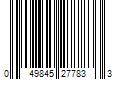 0 49845 27783 3